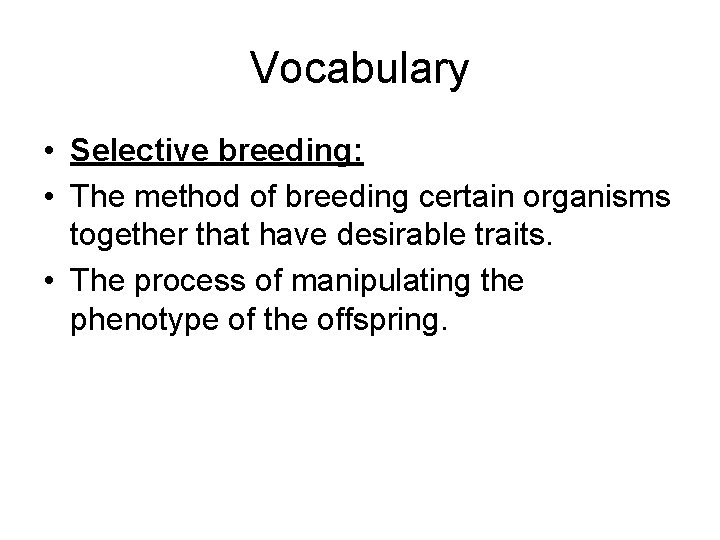 Vocabulary

• Selective breeding:
• The method of breeding certain organisms together that have desirable traits.
• The process of manipulating the phenotype of the offspring.